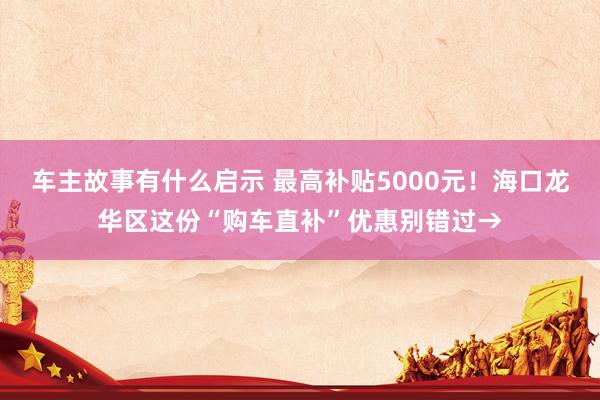 车主故事有什么启示 最高补贴5000元！海口龙华区这份“购车直补”优惠别错过→